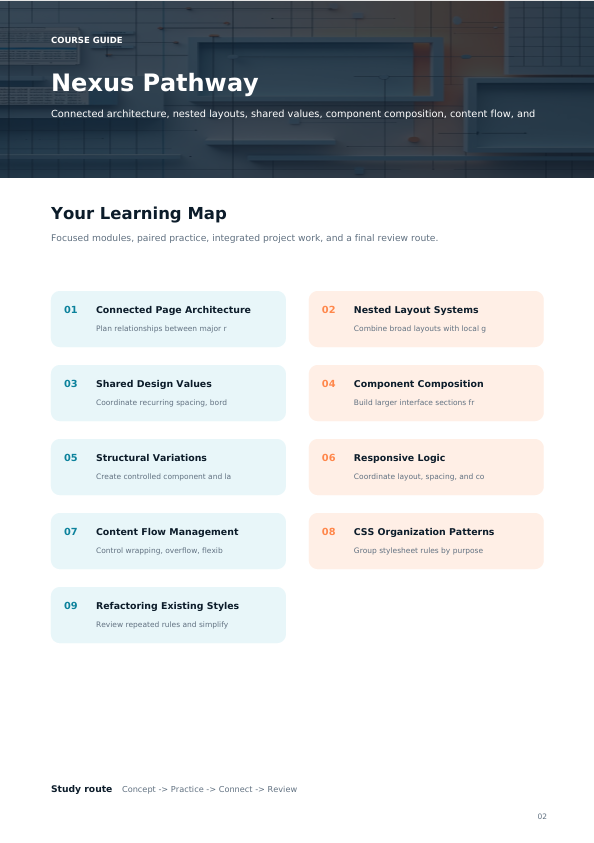 COURSE GUIDE

Nexus Pathway

Connected architecture, nested layouts, shared values, component composition, content flow, and

Your Learning Map

Focused modules, paired practice, integrated project work, and a final review route.

01 Connected Page Architecture
Plan relationships between major r

02 Nested Layout Systems
Combine broad layouts with local g

03 Shared Design Values
Coordinate recurring spacing, bord

04 Component Composition
Build larger interface sections fr

05 Structural Variations
Create controlled component and la

06 Responsive Logic
Coordinate layout, spacing, and co

07 Content Flow Management
Control wrapping, overflow, flexib

08 CSS Organization Patterns
Group stylesheet rules by purpose

09 Refactoring Existing Styles
Review repeated rules and simplify

Study route Concept -> Practice -> Connect -> Review

02